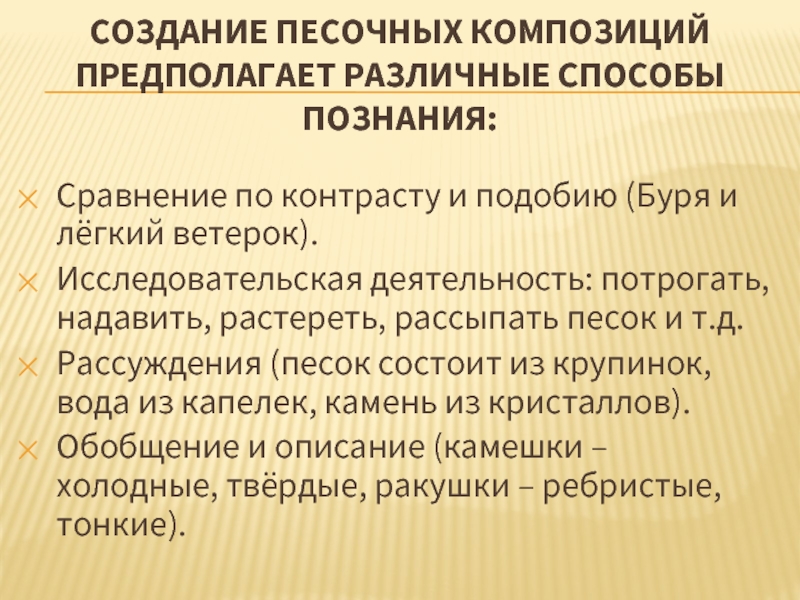 СОЗДАНИЕ ПЕСОЧНЫХ КОМПОЗИЦИЙ ПРЕДПОЛАГАЕТ РАЗЛИЧНЫЕ СПОСОБЫ ПОЗНАНИЯ:

Сравнение по контрасту и подобию (Буря и лёгкий ветерок).

Исследовательская деятельность: потрогать, надавить, растереть, рассыпать песок и т.д.

Рассуждения (песок состоит из крупинок, вода из капелек, камень из кристаллов).

Обобщение и описание (камешки – холодные, твёрдые, ракушки – ребристые, тонкие).